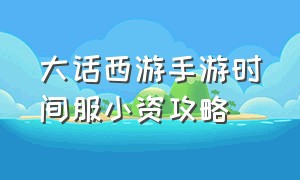 大话西游手游时间服小资攻略